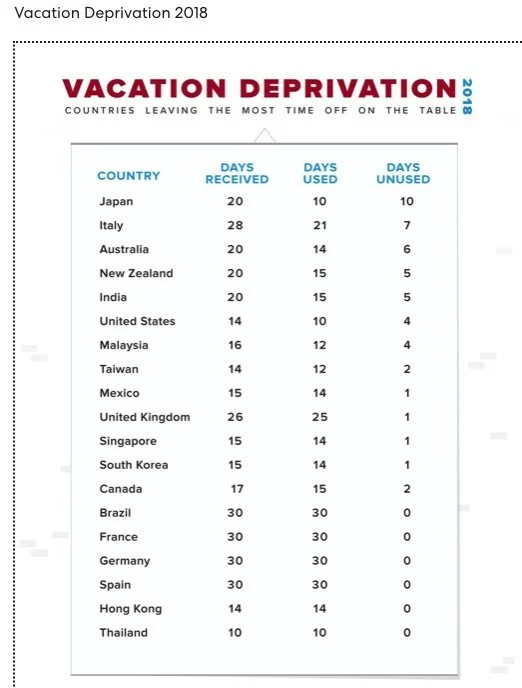 Vacation Deprivation 2018

VACATION DEPRIVATION 2018

COUNTRIES LEAVING THE MOST TIME OFF ON THE TABLE

| COUNTRY | DAYS RECEIVED | DAYS USED | DAYS UNUSED |
|---|---|---|---|
| Japan | 20 | 10 | 10 |
| Italy | 28 | 21 | 7 |
| Australia | 20 | 14 | 6 |
| New Zealand | 20 | 15 | 5 |
| India | 20 | 15 | 5 |
| United States | 14 | 10 | 4 |
| Malaysia | 16 | 12 | 4 |
| Taiwan | 14 | 12 | 2 |
| Mexico | 15 | 14 | 1 |
| United Kingdom | 26 | 25 | 1 |
| Singapore | 15 | 14 | 1 |
| South Korea | 15 | 14 | 1 |
| Canada | 17 | 15 | 2 |
| Brazil | 30 | 30 | 0 |
| France | 30 | 30 | 0 |
| Germany | 30 | 30 | 0 |
| Spain | 30 | 30 | 0 |
| Hong Kong | 14 | 14 | 0 |
| Thailand | 10 | 10 | 0 |